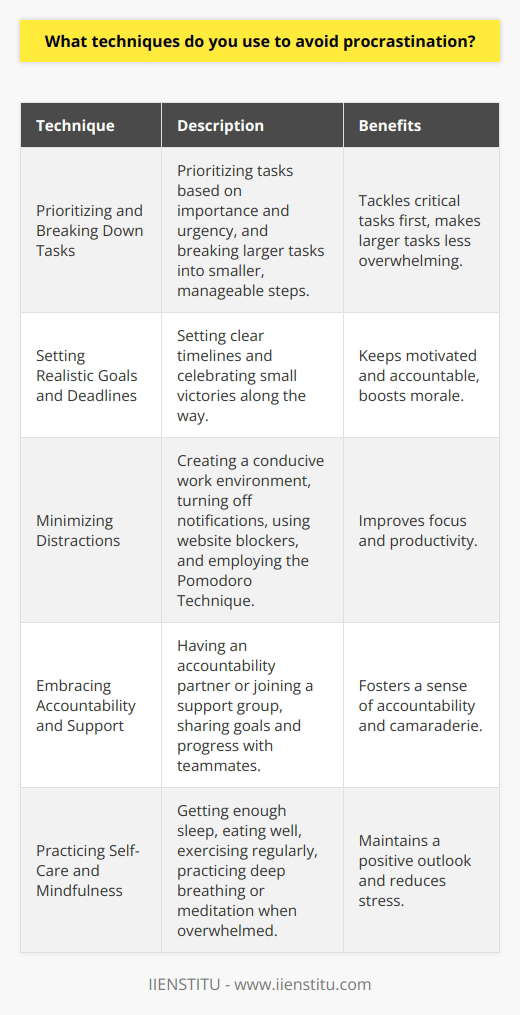 What techniques do you use to avoid procrastination?

| Technique | Description | Benefits |
|---|---|---|
| Prioritizing and Breaking Down Tasks | Prioritizing tasks based on importance and urgency, and breaking larger tasks into smaller, manageable steps. | Tackles critical tasks first, makes larger tasks less overwhelming. |
| Setting Realistic Goals and Deadlines | Setting clear timelines and celebrating small victories along the way. | Keeps motivated and accountable, boosts morale. |
| Minimizing Distractions | Creating a conducive work environment, turning off notifications, using website blockers, and employing the Pomodoro Technique. | Improves focus and productivity. |
| Embracing Accountability and Support | Having an accountability partner or joining a support group, sharing goals and progress with teammates. | Fosters a sense of accountability and camaraderie. |
| Practicing Self-Care and Mindfulness | Getting enough sleep, eating well, exercising regularly, practicing deep breathing or meditation when overwhelmed. | Maintains a positive outlook and reduces stress. |

IIENSTITU - www.iienstitu.com